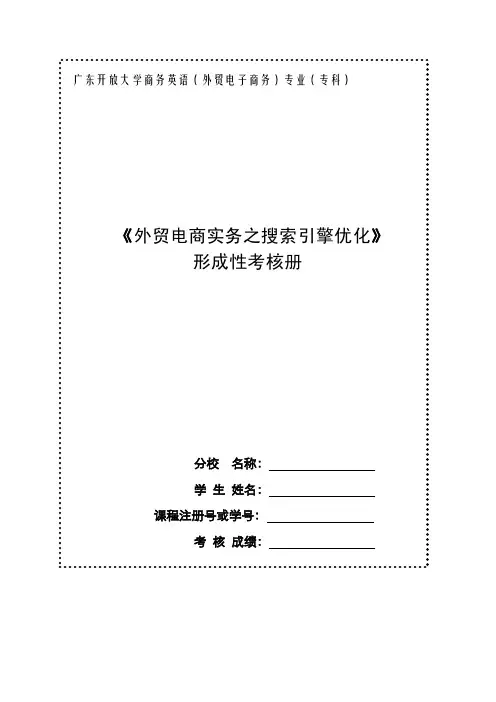 广东开放大学商务英语（外贸电子商务）专业（专科）

《外贸电商实务之搜索引擎优化》
形成性考核册

分校 名称：

学 生 姓名：

课程注册号或学号：

考 核 成绩：